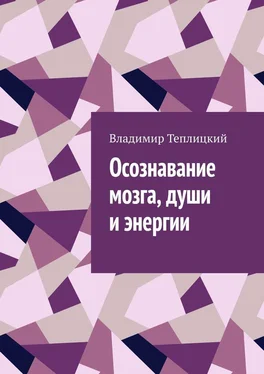 Владимир Теплицкий

Осознавание мозга, души и энергии